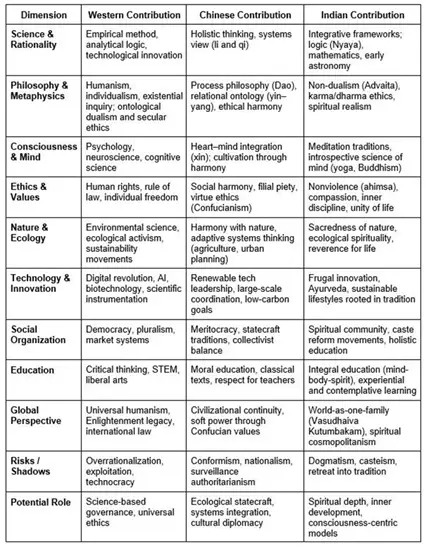 | Dimension | Western Contribution | Chinese Contribution | Indian Contribution |
|---|---|---|---|
| Science & Rationality | Empirical method, analytical logic, technological innovation | Holistic thinking, systems view (li and qi) | Integrative frameworks; logic (Nyaya), mathematics, early astronomy |
| Philosophy & Metaphysics | Humanism, individualism, existential inquiry; ontological dualism and secular ethics | Process philosophy (Dao), relational ontology (yin–yang), ethical harmony | Non-dualism (Advaita), karma/dharma ethics, spiritual realism |
| Consciousness & Mind | Psychology, neuroscience, cognitive science | Heart–mind integration (xin); cultivation through harmony | Meditation traditions, introspective science of mind (yoga, Buddhism) |
| Ethics & Values | Human rights, rule of law, individual freedom | Social harmony, filial piety, virtue ethics (Confucianism) | Nonviolence (ahimsa), compassion, inner discipline, unity of life |
| Nature & Ecology | Environmental science, ecological activism, sustainability movements | Harmony with nature, adaptive systems thinking (agriculture, urban planning) | Sacredness of nature, ecological spirituality, reverence for life |
| Technology & Innovation | Digital revolution, AI, biotechnology, scientific instrumentation | Renewable tech leadership, large-scale coordination, low-carbon goals | Frugal innovation, Ayurveda, sustainable lifestyles rooted in tradition |
| Social Organization | Democracy, pluralism, market systems | Meritocracy, statecraft traditions, collectivist balance | Spiritual community, caste reform movements, holistic education |
| Education | Critical thinking, STEM, liberal arts | Moral education, classical texts, respect for teachers | Integral education (mind-body-spirit), experiential and contemplative learning |
| Global Perspective | Universal humanism, Enlightenment legacy, international law | Civilizational continuity, soft power through Confucian values | World-as-one-family (Vasudhaiva Kutumbakam), spiritual cosmopolitanism |
| Risks / Shadows | Overrationalization, exploitation, technocracy | Conformism, nationalism, surveillance authoritarianism | Dogmatism, casteism, retreat into tradition |
| Potential Role | Science-based governance, universal ethics | Ecological statecraft, systems integration, cultural diplomacy | Spiritual depth, inner development, consciousness-centric models |